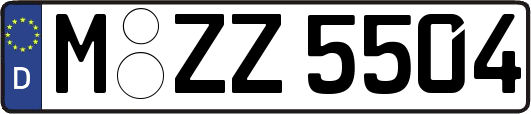 D
M ZZ 5504